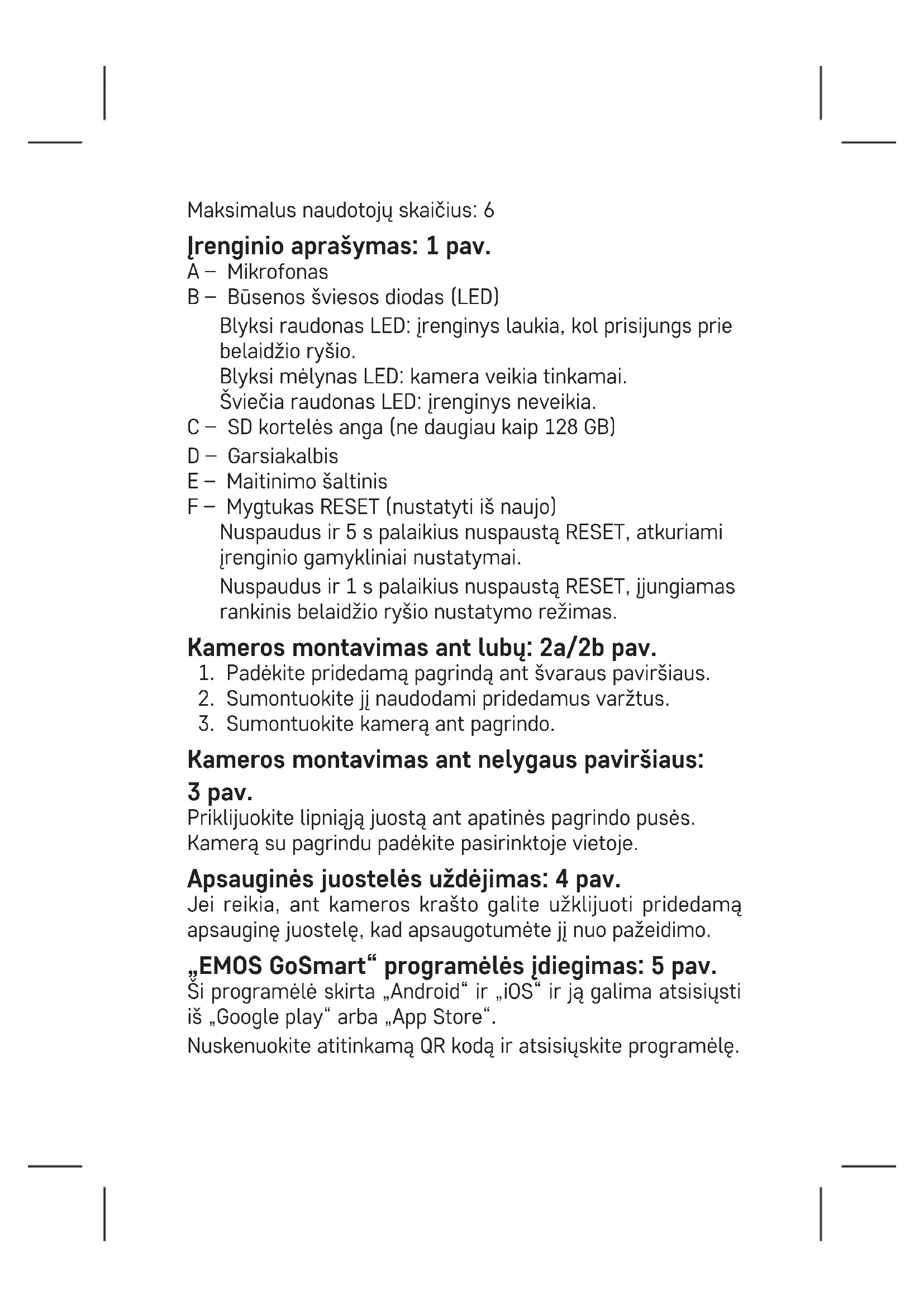 Maksimalus naudotojų skaičius: 6

Įrenginio aprašymas: 1 pav.

A – Mikrofonas

B – Būsenos šviesos diodas (LED)

Blyksi raudonas LED: įrenginys laukia, kol prisijungs prie belaidžio ryšio.

Blyksi mėlynas LED: kamera veikia tinkamai.

Šviečia raudonas LED: įrenginys neveikia.

C – SD kortelės anga (ne daugiau kaip 128 GB)

D – Garsiakalbis

E – Maitinimo šaltinis

F – Mygtukas RESET (nustatyti iš naujo)

Nuspaudus ir 5 s palaikius nuspaustą RESET, atkuriami įrenginio gamykliniai nustatymai.

Nuspaudus ir 1 s palaikius nuspaustą RESET, įjungiamas rankinis belaidžio ryšio nustatymo režimas.

Kameros montavimas ant lubų: 2a/2b pav.

1. Padėkite pridedamą pagrindą ant švaraus paviršiaus.
2. Sumontuokite jį naudodami pridedamus varžtus.
3. Sumontuokite kamerą ant pagrindo.

Kameros montavimas ant nelygaus paviršiaus: 3 pav.

Priklijuokite lipniąją juostą ant apatinės pagrindo pusės. Kamerą su pagrindu padėkite pasirinktoje vietoje.

Apsauginės juostelės uždėjimas: 4 pav.

Jei reikia, ant kameros krašto galite užklijuoti pridedamą apsauginę juostelę, kad apsaugotumėte jį nuo pažeidimo.

„EMOS GoSmart“ programėlės įdiegimas: 5 pav.

Ši programėlė skirta „Android“ ir „iOS“ ir ją galima atsisiųsti iš „Google play“ arba „App Store“.

Nuskenuokite atitinkamą QR kodą ir atsisiųskite programėlę.